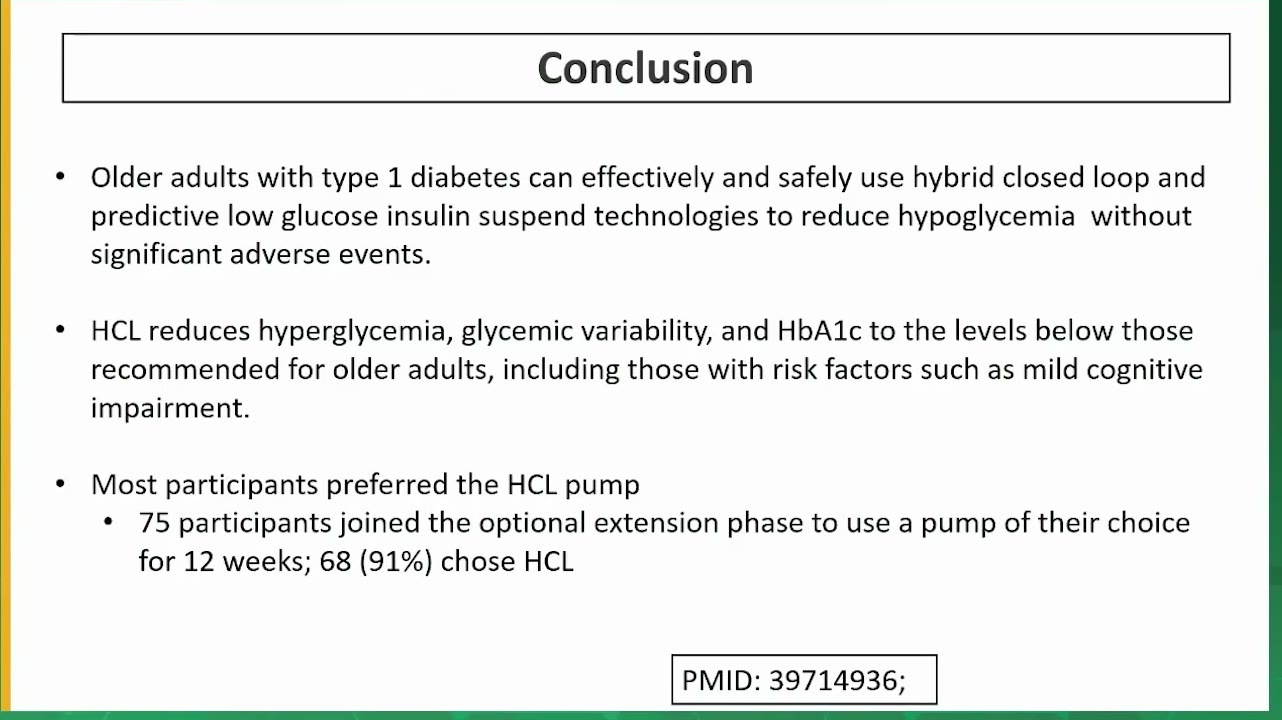 Conclusion

• Older adults with type 1 diabetes can effectively and safely use hybrid closed loop and predictive low glucose insulin suspend technologies to reduce hypoglycemia without significant adverse events.

• HCL reduces hyperglycemia, glycemic variability, and HbA1c to the levels below those recommended for older adults, including those with risk factors such as mild cognitive impairment.

• Most participants preferred the HCL pump
  • 75 participants joined the optional extension phase to use a pump of their choice for 12 weeks; 68 (91%) chose HCL

PMID: 39714936;